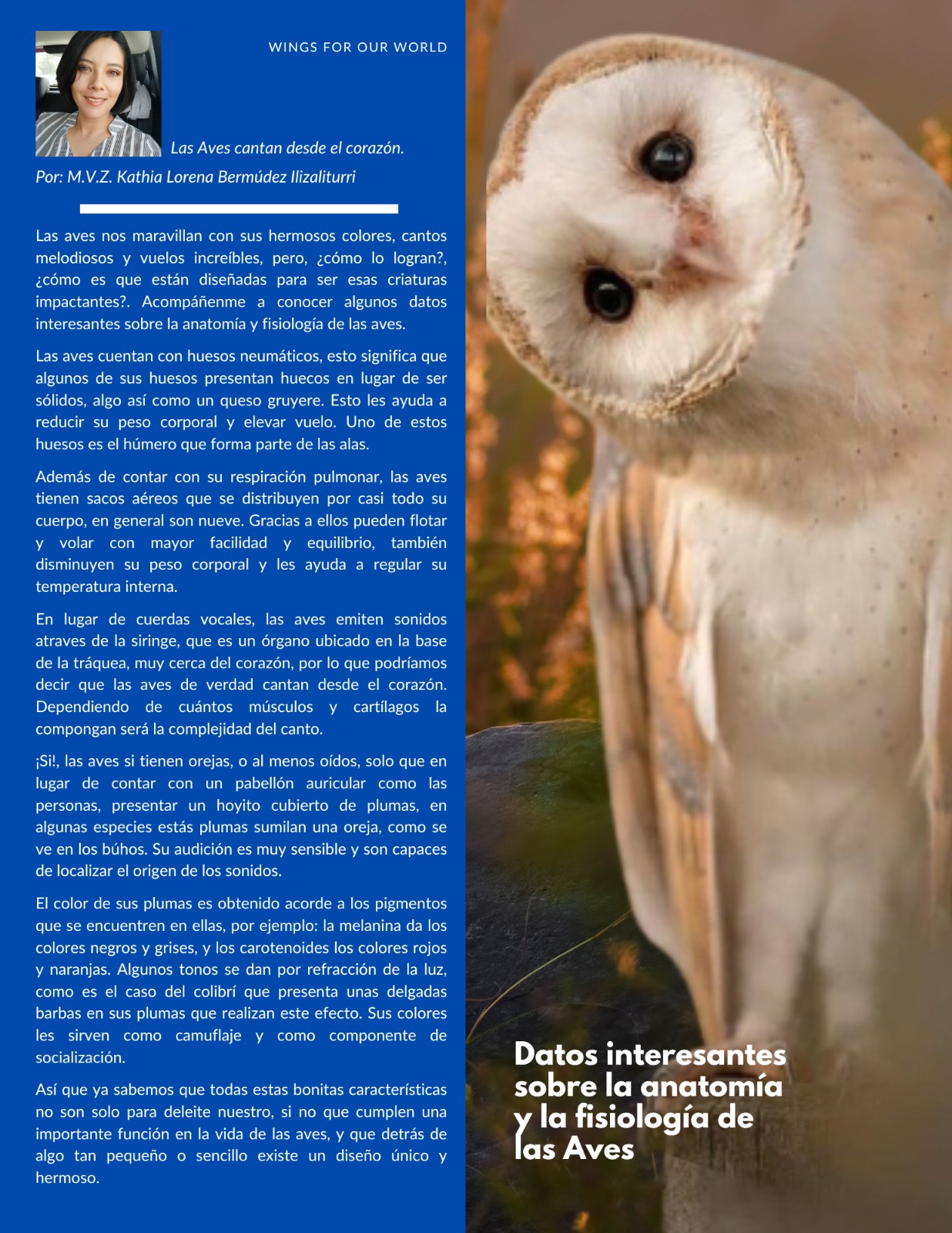 WINGS FOR OUR WORLD

Las Aves cantan desde el corazón.

Por: M.V.Z. Kathia Lorena Bermúdez Ilizaliturri

Las aves nos maravillan con sus hermosos colores, cantos melodiosos y vuelos increíbles, pero, ¿cómo lo logran?, ¿cómo es que están diseñadas para ser esas criaturas impactantes?. Acompáñenme a conocer algunos datos interesantes sobre la anatomía y fisiología de las aves.

Las aves cuentan con huesos neumáticos, esto significa que algunos de sus huesos presentan huecos en lugar de ser sólidos, algo así como un queso gruyere. Esto les ayuda a reducir su peso corporal y elevar vuelo. Uno de estos huesos es el húmero que forma parte de las alas.

Además de contar con su respiración pulmonar, las aves tienen sacos aéreos que se distribuyen por casi todo su cuerpo, en general son nueve. Gracias a ellos pueden flotar y volar con mayor facilidad y equilibrio, también disminuyen su peso corporal y les ayuda a regular su temperatura interna.

En lugar de cuerdas vocales, las aves emiten sonidos atraves de la siringe, que es un órgano ubicado en la base de la tráquea, muy cerca del corazón, por lo que podríamos decir que las aves de verdad cantan desde el corazón. Dependiendo de cuántos músculos y cartílagos la compongan será la complejidad del canto.

¡Si!, las aves si tienen orejas, o al menos oídos, solo que en lugar de contar con un pabellón auricular como las personas, presentar un hoyito cubierto de plumas, en algunas especies estás plumas sumilan una oreja, como se ve en los búhos. Su audición es muy sensible y son capaces de localizar el origen de los sonidos.

El color de sus plumas es obtenido acorde a los pigmentos que se encuentren en ellas, por ejemplo: la melanina da los colores negros y grises, y los carotenoides los colores rojos y naranjas. Algunos tonos se dan por refracción de la luz, como es el caso del colibrí que presenta unas delgadas barbas en sus plumas que realizan este efecto. Sus colores les sirven como camuflaje y como componente de socialización.

Así que ya sabemos que todas estas bonitas características no son solo para deleite nuestro, si no que cumplen una importante función en la vida de las aves, y que detrás de algo tan pequeño o sencillo existe un diseño único y hermoso.

Datos interesantes sobre la anatomía y la fisiología de las Aves